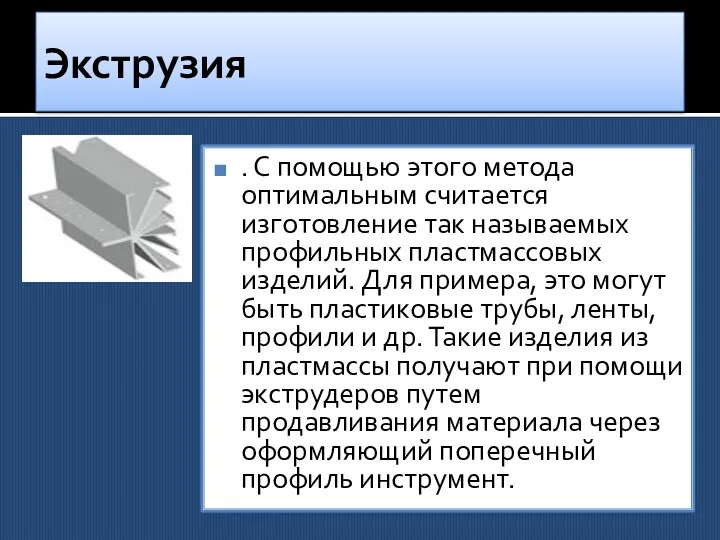 Экструзия

. С помощью этого метода оптимальным считается изготовление так называемых профильных пластмассовых изделий. Для примера, это могут быть пластиковые трубы, ленты, профили и др. Такие изделия из пластмассы получают при помощи экструдеров путем продавливания материала через оформляющий поперечный профиль инструмент.